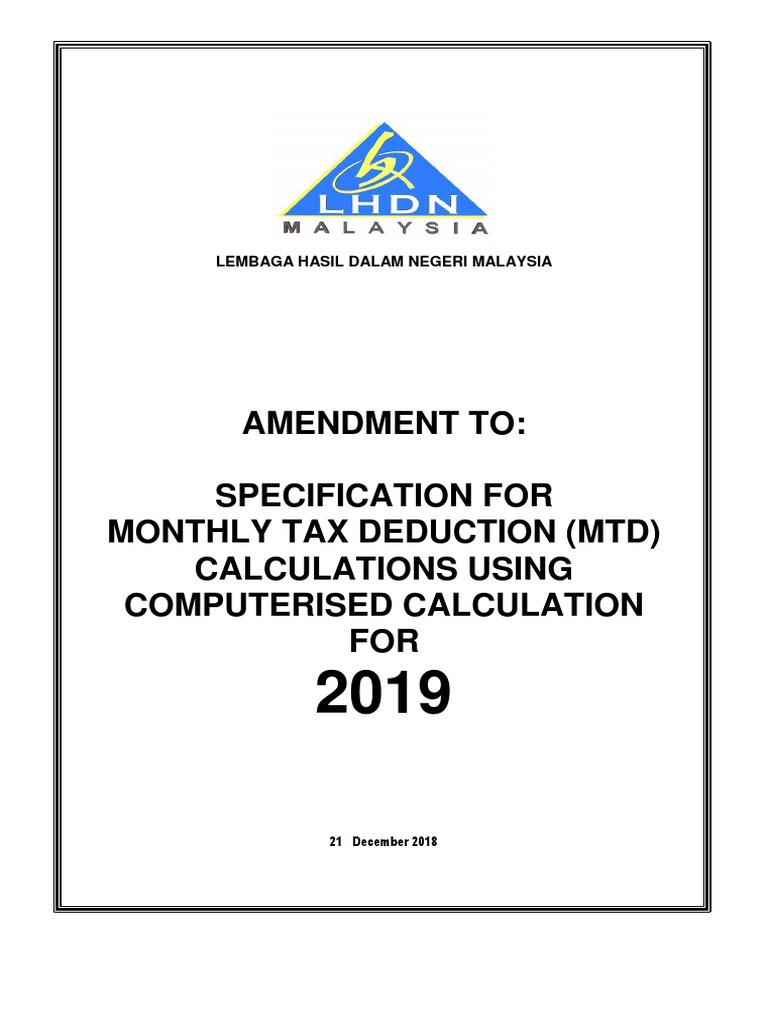 LHDN
MALAYSIA

LEMBAGA HASIL DALAM NEGERI MALAYSIA

AMENDMENT TO:

SPECIFICATION FOR MONTHLY TAX DEDUCTION (MTD) CALCULATIONS USING COMPUTERISED CALCULATION FOR

2019

21 December 2018